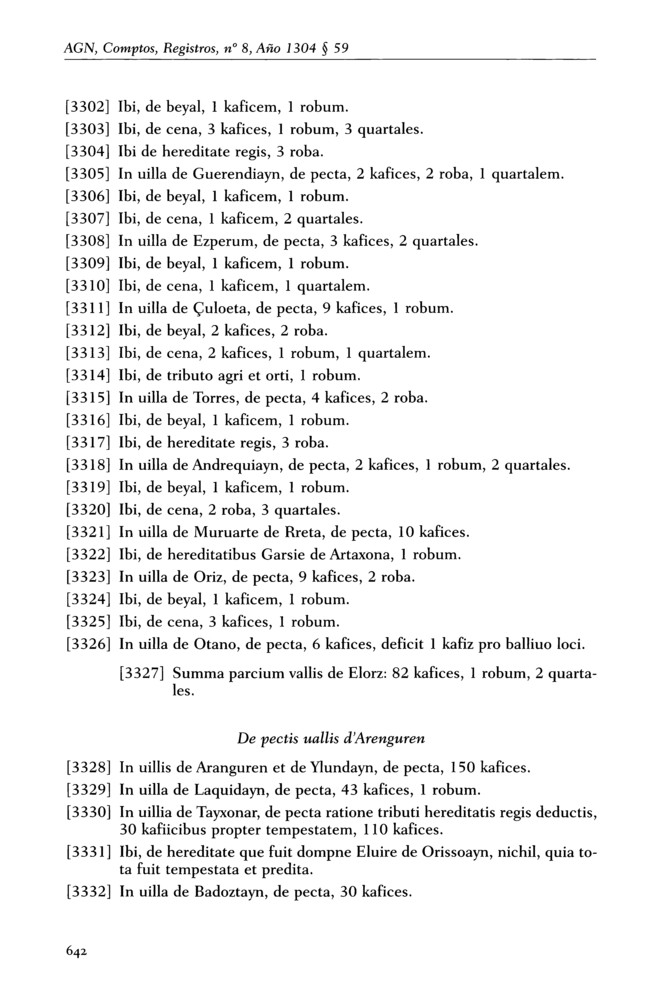 AGN, Comptos, Registros, nº 8, Año 1304 § 59

[3302] Ibi, de beyal, 1 kaficem, 1 robum.
[3303] Ibi, de cena, 3 kafices, 1 robum, 3 quartales.
[3304] Ibi de hereditate regis, 3 roba.
[3305] In uilla de Guerendiayn, de pecta, 2 kafices, 2 roba, 1 quartalem.
[3306] Ibi, de beyal, 1 kaficem, 1 robum.
[3307] Ibi, de cena, 1 kaficem, 2 quartales.
[3308] In uilla de Ezperum, de pecta, 3 kafices, 2 quartales.
[3309] Ibi, de beyal, 1 kaficem, 1 robum.
[3310] Ibi, de cena, 1 kaficem, 1 quartalem.
[3311] In uilla de Çuloeta, de pecta, 9 kafices, 1 robum.
[3312] Ibi, de beyal, 2 kafices, 2 roba.
[3313] Ibi, de cena, 2 kafices, 1 robum, 1 quartalem.
[3314] Ibi, de tributo agri et orti, 1 robum.
[3315] In uilla de Torres, de pecta, 4 kafices, 2 roba.
[3316] Ibi, de beyal, 1 kaficem, 1 robum.
[3317] Ibi, de hereditate regis, 3 roba.
[3318] In uilla de Andrequiayn, de pecta, 2 kafices, 1 robum, 2 quartales.
[3319] Ibi, de beyal, 1 kaficem, 1 robum.
[3320] Ibi, de cena, 2 roba, 3 quartales.
[3321] In uilla de Muruarte de Rreta, de pecta, 10 kafices.
[3322] Ibi, de hereditatibus Garsie de Artaxona, 1 robum.
[3323] In uilla de Oriz, de pecta, 9 kafices, 2 roba.
[3324] Ibi, de beyal, 1 kaficem, 1 robum.
[3325] Ibi, de cena, 3 kafices, 1 robum.
[3326] In uilla de Otano, de pecta, 6 kafices, deficit 1 kafiz pro balliuo loci.

[3327] Summa parcium vallis de Elorz: 82 kafices, 1 robum, 2 quartales.

De pectis uallis d'Arenguren

[3328] In uillis de Aranguren et de Ylundayn, de pecta, 150 kafices.
[3329] In uilla de Laquidayn, de pecta, 43 kafices, 1 robum.
[3330] In uillia de Tayxonar, de pecta ratione tributi hereditatis regis deductis, 30 kafiicibus propter tempestatem, 110 kafices.
[3331] Ibi, de hereditate que fuit dompne Eluire de Orissoayn, nichil, quia tota fuit tempestata et predita.
[3332] In uilla de Badoztayn, de pecta, 30 kafices.

642